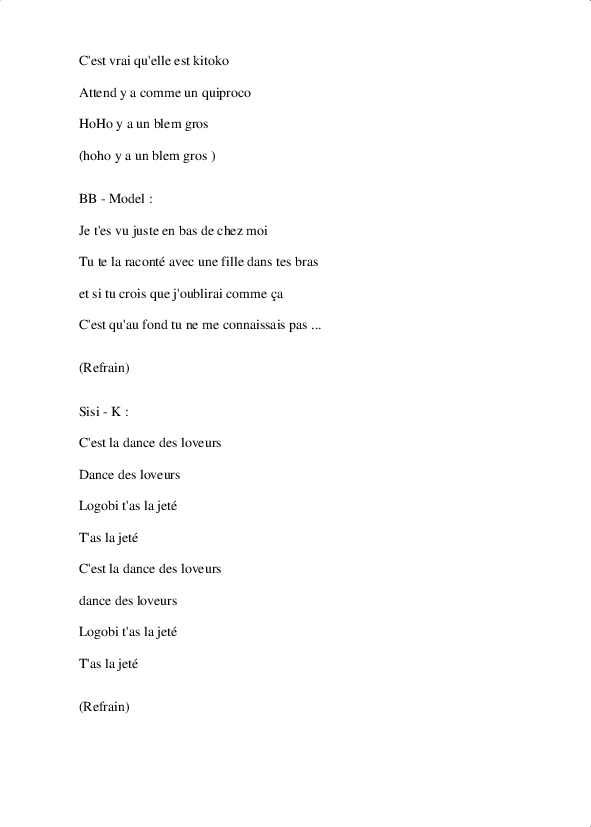 C'est vrai qu'elle est kitoko

Attend y a comme un quiproco

HoHo y a un blem gros

(hoho y a un blem gros )

BB - Model :

Je t'es vu juste en bas de chez moi

Tu te la raconté avec une fille dans tes bras

et si tu crois que j'oublirai comme ça

C'est qu'au fond tu ne me connaissais pas ...

(Refrain)

Sisi - K :

C'est la dance des loveurs

Dance des loveurs

Logobi t'as la jeté

T'as la jeté

C'est la dance des loveurs

dance des loveurs

Logobi t'as la jeté

T'as la jeté

(Refrain)